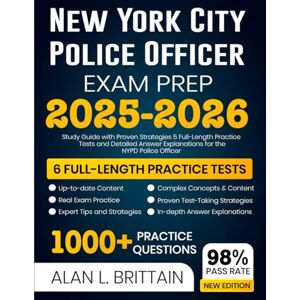 NEW YORK CITY POLICE OFFICER
EXAM PREP
2025-2026

Study Guide with Proven Strategies 5 Full-Length Practice Tests and Detailed Answer Explanations for the NYPD Police Officer

6 FULL-LENGTH PRACTICE TESTS

Up-to-date Content
Real Exam Practice
Expert Tips and Strategies
Complex Concepts & Content
Proven Test-Taking Strategies
In-depth Answer Explanations

1000+ PRACTICE QUESTIONS

98% PASS RATE
NEW EDITION

ALAN L. BRITTAIN